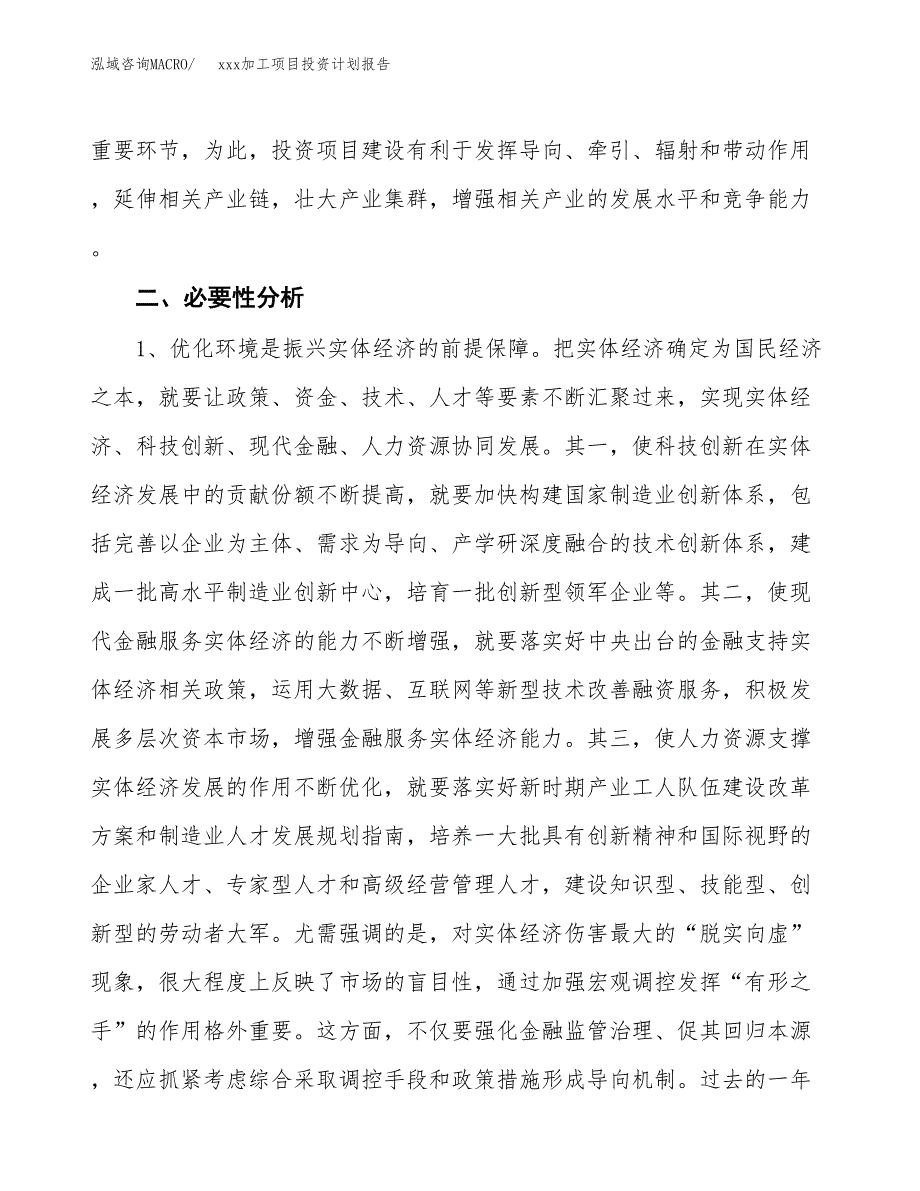 泓域咨询MACRO/　　xxx加工项目投资计划报告

重要环节，为此，投资项目建设有利于发挥导向、牵引、辐射和带动作用，延伸相关产业链，壮大产业集群，增强相关产业的发展水平和竞争能力。

二、必要性分析

1、优化环境是振兴实体经济的前提保障。把实体经济确定为国民经济之本，就要让政策、资金、技术、人才等要素不断汇聚过来，实现实体经济、科技创新、现代金融、人力资源协同发展。其一，使科技创新在实体经济发展中的贡献份额不断提高，就要加快构建国家制造业创新体系，包括完善以企业为主体、需求为导向、产学研深度融合的技术创新体系，建成一批高水平制造业创新中心，培育一批创新型领军企业等。其二，使现代金融服务实体经济的能力不断增强，就要落实好中央出台的金融支持实体经济相关政策，运用大数据、互联网等新型技术改善融资服务，积极发展多层次资本市场，增强金融服务实体经济能力。其三，使人力资源支撑实体经济发展的作用不断优化，就要落实好新时期产业工人队伍建设改革方案和制造业人才发展规划指南，培养一大批具有创新精神和国际视野的企业家人才、专家型人才和高级经营管理人才，建设知识型、技能型、创新型的劳动者大军。尤需强调的是，对实体经济伤害最大的“脱实向虚”现象，很大程度上反映了市场的盲目性，通过加强宏观调控发挥“有形之手”的作用格外重要。这方面，不仅要强化金融监管治理、促其回归本源，还应抓紧考虑综合采取调控手段和政策措施形成导向机制。过去的一年